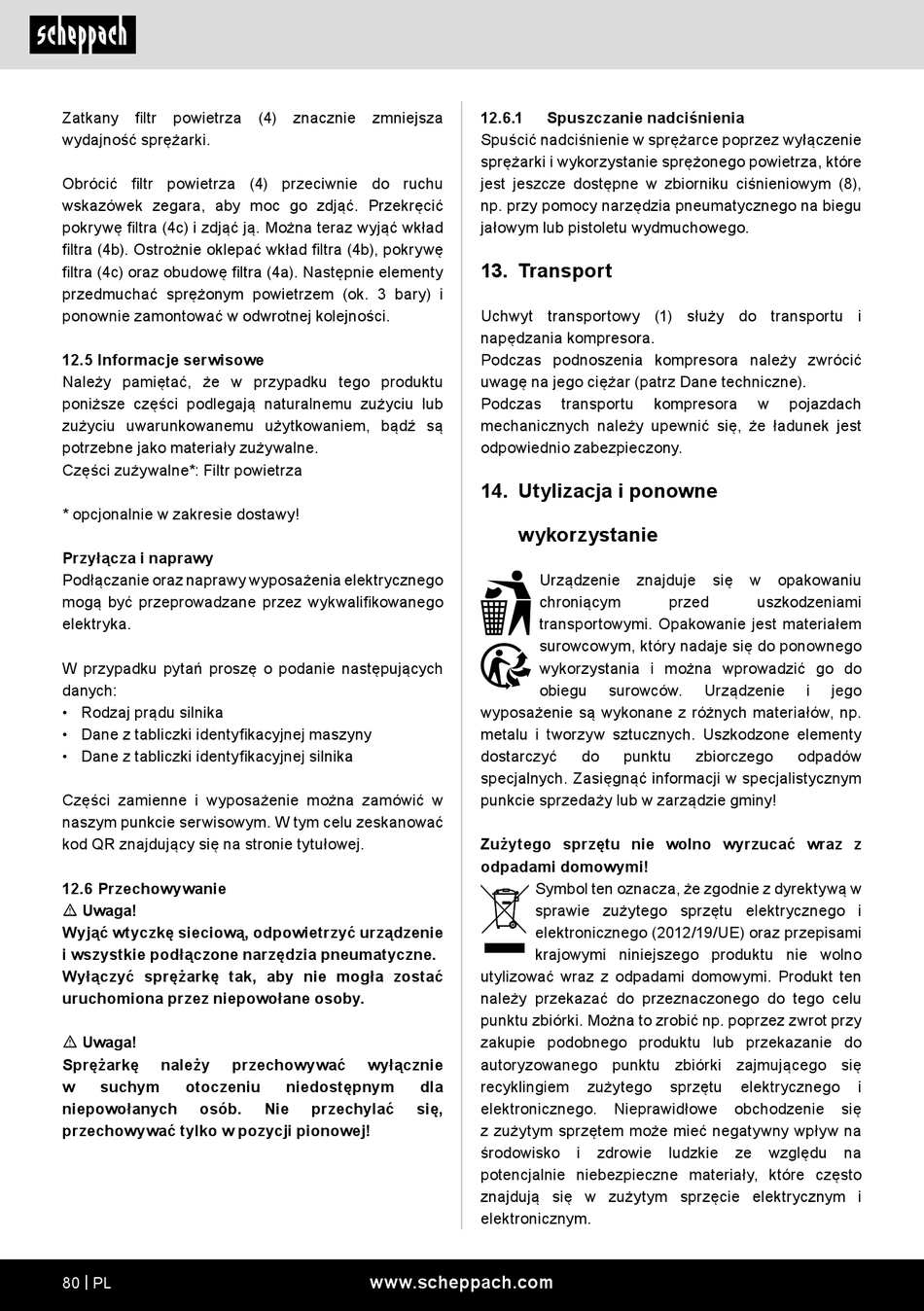 scheppach

Zatkany filtr powietrza (4) znacznie zmniejsza wydajność sprężarki.

Obrócić filtr powietrza (4) przeciwnie do ruchu wskazówek zegara, aby moc go zdjąć. Przekręcić pokrywę filtra (4c) i zdjąć ją. Można teraz wyjąć wkład filtra (4b). Ostrożnie oklepać wkład filtra (4b), pokrywę filtra (4c) oraz obudowę filtra (4a). Następnie elementy przedmuchać sprężonym powietrzem (ok. 3 bary) i ponownie zamontować w odwrotnej kolejności.

12.5 Informacje serwisowe
Należy pamiętać, że w przypadku tego produktu poniższe części podlegają naturalnemu zużyciu lub zużyciu uwarunkowanemu użytkowaniem, bądź są potrzebne jako materiały zużywalne.
Części zużywalne*: Filtr powietrza

* opcjonalnie w zakresie dostawy!

Przyłącza i naprawy
Podłączanie oraz naprawy wyposażenia elektrycznego mogą być przeprowadzane przez wykwalifikowanego elektryka.

W przypadku pytań proszę o podanie następujących danych:
• Rodzaj prądu silnika
• Dane z tabliczki identyfikacyjnej maszyny
• Dane z tabliczki identyfikacyjnej silnika

Części zamienne i wyposażenie można zamówić w naszym punkcie serwisowym. W tym celu zeskanować kod QR znajdujący się na stronie tytułowej.

12.6 Przechowywanie
⚠ Uwaga!
Wyjąć wtyczkę sieciową, odpowietrzyć urządzenie i wszystkie podłączone narzędzia pneumatyczne. Wyłączyć sprężarkę tak, aby nie mogła zostać uruchomiona przez niepowołane osoby.

⚠ Uwaga!
Sprężarkę należy przechowywać wyłącznie w suchym otoczeniu niedostępnym dla niepowołanych osób. Nie przechylać się, przechowywać tylko w pozycji pionowej!

12.6.1 Spuszczanie nadciśnienia
Spuścić nadciśnienie w sprężarce poprzez wyłączenie sprężarki i wykorzystanie sprężonego powietrza, które jest jeszcze dostępne w zbiorniku ciśnieniowym (8), np. przy pomocy narzędzia pneumatycznego na biegu jałowym lub pistoletu wydmuchowego.

13. Transport

Uchwyt transportowy (1) służy do transportu i napędzania kompresora.
Podczas podnoszenia kompresora należy zwrócić uwagę na jego ciężar (patrz Dane techniczne).
Podczas transportu kompresora w pojazdach mechanicznych należy upewnić się, że ładunek jest odpowiednio zabezpieczony.

14. Utylizacja i ponowne wykorzystanie

Urządzenie znajduje się w opakowaniu chroniącym przed uszkodzeniami transportowymi. Opakowanie jest materiałem surowcowym, który nadaje się do ponownego wykorzystania i można wprowadzić go do obiegu surowców. Urządzenie i jego wyposażenie są wykonane z różnych materiałów, np. metalu i tworzyw sztucznych. Uszkodzone elementy dostarczyć do punktu zbiorczego odpadów specjalnych. Zasięgnąć informacji w specjalistycznym punkcie sprzedaży lub w zarządzie gminy!

Zużytego sprzętu nie wolno wyrzucać wraz z odpadami domowymi!
Symbol ten oznacza, że zgodnie z dyrektywą w sprawie zużytego sprzętu elektrycznego i elektronicznego (2012/19/UE) oraz przepisami krajowymi niniejszego produktu nie wolno utylizować wraz z odpadami domowymi. Produkt ten należy przekazać do przeznaczonego do tego celu punktu zbiórki. Można to zrobić np. poprzez zwrot przy zakupie podobnego produktu lub przekazanie do autoryzowanego punktu zbiórki zajmującego się recyklingiem zużytego sprzętu elektrycznego i elektronicznego. Nieprawidłowe obchodzenie się z zużytym sprzętem może mieć negatywny wpływ na środowisko i zdrowie ludzkie ze względu na potencjalnie niebezpieczne materiały, które często znajdują się w zużytym sprzęcie elektrycznym i elektronicznym.

80 | PL www.scheppach.com